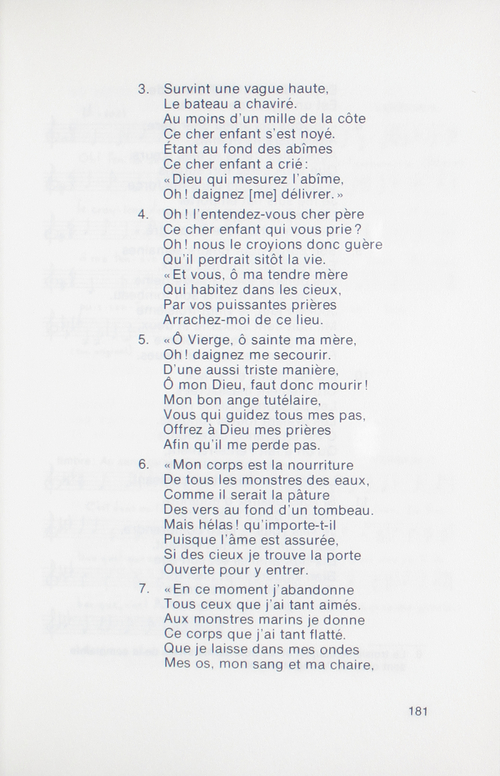 3. Survint une vague haute,
Le bateau a chaviré.
Au moins d'un mille de la côte
Ce cher enfant s'est noyé.
Étant au fond des abîmes
Ce cher enfant a crié :
« Dieu qui mesurez l'abîme,
Oh ! daignez [me] délivrer. »

4. Oh ! l'entendez-vous cher père
Ce cher enfant qui vous prie ?
Oh ! nous le croyions donc guère
Qu'il perdrait sitôt la vie.
« Et vous, ô ma tendre mère
Qui habitez dans les cieux,
Par vos puissantes prières
Arrachez-moi de ce lieu.

5. « Ô Vierge, ô sainte ma mère,
Oh ! daignez me secourir.
D'une aussi triste manière,
Ô mon Dieu, faut donc mourir !
Mon bon ange tutélaire,
Vous qui guidez tous mes pas,
Offrez à Dieu mes prières
Afin qu'il me perde pas.

6. « Mon corps est la nourriture
De tous les monstres des eaux,
Comme il serait la pâture
Des vers au fond d'un tombeau.
Mais hélas ! qu'importe-t-il
Puisque l'âme est assurée,
Si des cieux je trouve la porte
Ouverte pour y entrer.

7. « En ce moment j'abandonne
Tous ceux que j'ai tant aimés.
Aux monstres marins je donne
Ce corps que j'ai tant flatté.
Que je laisse dans mes ondes
Mes os, mon sang et ma chaire,

181